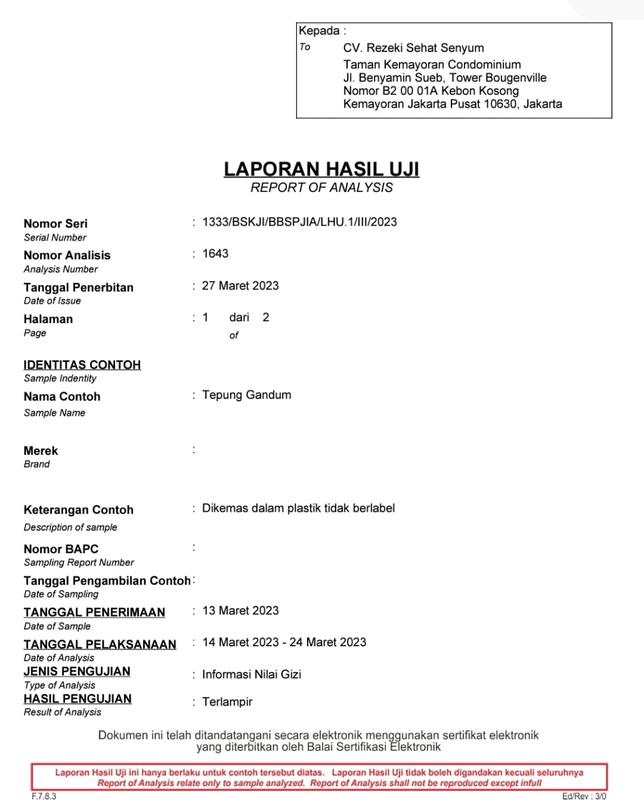 Kepada :
To
CV. Rezeki Sehat Senyum
Taman Kemayoran Condominium
Jl. Benyamin Sueb, Tower Bougenville
Nomor B2 00 01A Kebon Kosong
Kemayoran Jakarta Pusat 10630, Jakarta

LAPORAN HASIL UJI
REPORT OF ANALYSIS

Nomor Seri
Serial Number
: 1333/BSKJI/BBSPJIA/LHU.1/III/2023

Nomor Analisis
Analysis Number
: 1643

Tanggal Penerbitan
Date of Issue
: 27 Maret 2023

Halaman
Page
: 1 dari 2
of

IDENTITAS CONTOH
Sample Indentity

Nama Contoh
Sample Name
: Tepung Gandum

Merek
Brand
:

Keterangan Contoh
Description of sample
: Dikemas dalam plastik tidak berlabel

Nomor BAPC
Sampling Report Number
:

Tanggal Pengambilan Contoh
Date of Sampling
:

TANGGAL PENERIMAAN
Date of Sample
: 13 Maret 2023

TANGGAL PELAKSANAAN
Date of Analysis
: 14 Maret 2023 - 24 Maret 2023

JENIS PENGUJIAN
Type of Analysis
: Informasi Nilai Gizi

HASIL PENGUJIAN
Result of Analysis
: Terlampir

Dokumen ini telah ditandatangani secara elektronik menggunakan sertifikat elektronik yang diterbitkan oleh Balai Sertifikasi Elektronik

Laporan Hasil Uji ini hanya berlaku untuk contoh tersebut diatas. Laporan Hasil Uji tidak boleh digandakan kecuali seluruhnya
Report of Analysis relate only to sample analyzed. Report of Analysis shall not be reproduced except infull

F.7.8.3
Ed/Rev : 3/0